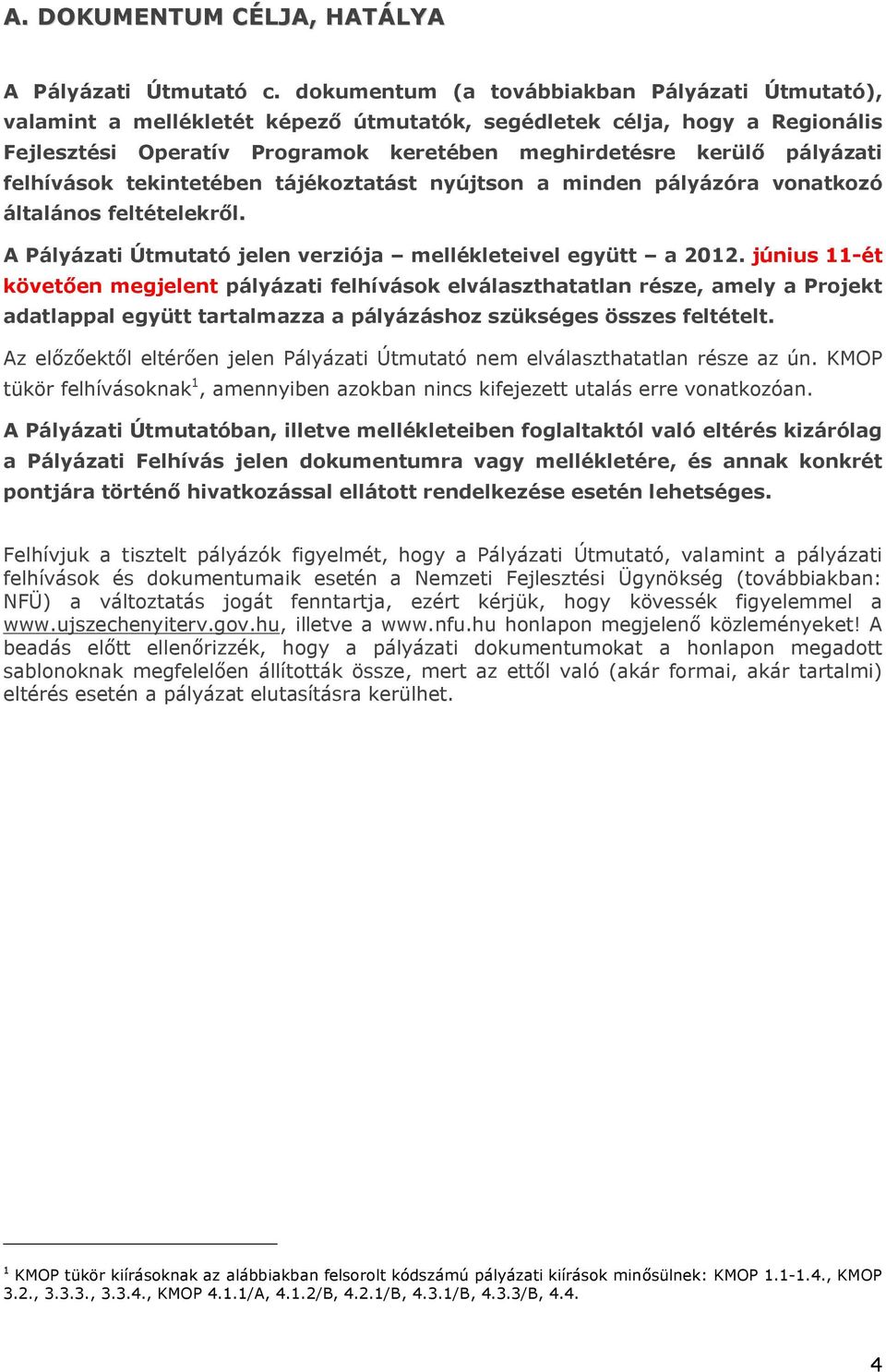 A. DOKUMENTUM CÉLJA, HATÁLYA

A Pályázati Útmutató c. dokumentum (a továbbiakban Pályázati Útmutató), valamint a mellékletét képező útmutatók, segédletek célja, hogy a Regionális Fejlesztési Operatív Programok keretében meghirdetésre kerülő pályázati felhívások tekintetében tájékoztatást nyújtson a minden pályázóra vonatkozó általános feltételekről.

A Pályázati Útmutató jelen verziója – mellékleteivel együtt – a 2012. június 11-ét követően megjelent pályázati felhívások elválaszthatatlan része, amely a Projekt adatlappal együtt tartalmazza a pályázáshoz szükséges összes feltételt.

Az előzőektől eltérően jelen Pályázati Útmutató nem elválaszthatatlan része az ún. KMOP tükör felhívásoknak$^1$, amennyiben azokban nincs kifejezett utalás erre vonatkozóan.

A Pályázati Útmutatóban, illetve mellékleteiben foglaltaktól való eltérés kizárólag a Pályázati Felhívás jelen dokumentumra vagy mellékletére, és annak konkrét pontjára történő hivatkozással ellátott rendelkezése esetén lehetséges.

Felhívjuk a tisztelt pályázók figyelmét, hogy a Pályázati Útmutató, valamint a pályázati felhívások és dokumentumaik esetén a Nemzeti Fejlesztési Ügynökség (továbbiakban: NFÜ) a változtatás jogát fenntartja, ezért kérjük, hogy kövessék figyelemmel a www.ujszechenyiterv.gov.hu, illetve a www.nfu.hu honlapon megjelenő közleményeket! A beadás előtt ellenőrizzék, hogy a pályázati dokumentumokat a honlapon megadott sablonoknak megfelelően állították össze, mert az ettől való (akár formai, akár tartalmi) eltérés esetén a pályázat elutasításra kerülhet.

$^1$ KMOP tükör kiírásoknak az alábbiakban felsorolt kódszámú pályázati kiírások minősülnek: KMOP 1.1-1.4., KMOP 3.2., 3.3.3., 3.3.4., KMOP 4.1.1/A, 4.1.2/B, 4.2.1/B, 4.3.1/B, 4.3.3/B, 4.4.

4